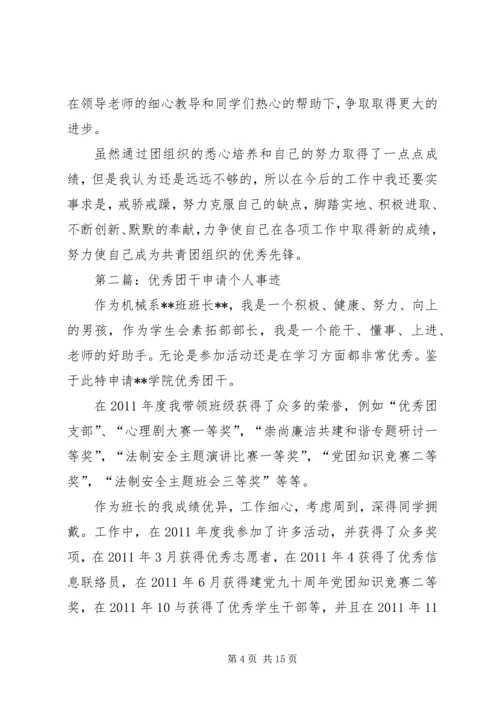 在领导老师的细心教导和同学们热心的帮助下，争取取得更大的进步。

虽然通过团组织的悉心培养和自己的努力取得了一点点成绩，但是我认为还是远远不够的，所以在今后的工作中我还要实事求是，戒骄戒躁，努力克服自己的缺点，脚踏实地、积极进取、不断创新、默默的奉献，力争使自己在各项工作中取得新的成绩，努力使自己成为共青团组织的优秀先锋。

第二篇：优秀团干申请个人事迹

作为机械系**班班长**，我是一个积极、健康、努力、向上的男孩，作为学生会素拓部部长，我是一个能干、懂事、上进、老师的好助手。无论是参加活动还是在学习方面都非常优秀。鉴于此特申请**学院优秀团干。

在2011年度我带领班级获得了众多的荣誉，例如“优秀团支部”、“心理剧大赛一等奖”，“崇尚廉洁共建和谐专题研讨一等奖”，“法制安全主题演讲比赛一等奖”，“党团知识竞赛二等奖”，“法制安全主题班会三等奖”等等。

作为班长的我成绩优异，工作细心，考虑周到，深得同学拥戴。工作中，在2011年度我参加了许多活动，并获得了众多奖项，在2011年3月获得优秀志愿者，在2011年4获得了优秀信息联络员，在2011年6月获得建党九十周年党团知识竞赛二等奖，在2011年10与获得了优秀学生干部等，并且在2011年11

第4页 共15页